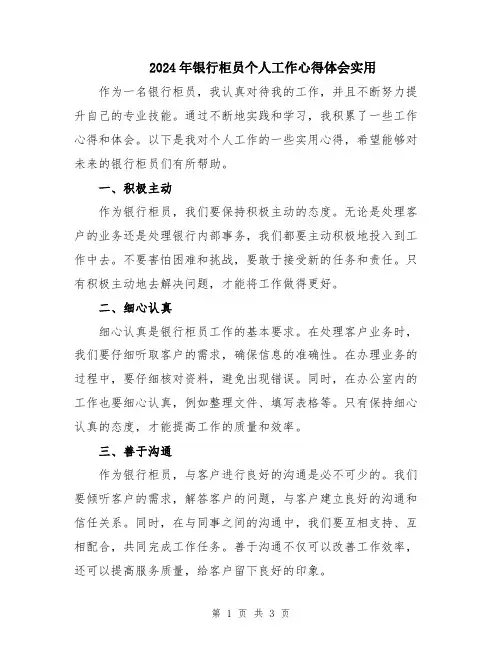 2024年银行柜员个人工作心得体会实用

作为一名银行柜员，我认真对待我的工作，并且不断努力提升自己的专业技能。通过不断地实践和学习，我积累了一些工作心得和体会。以下是我对个人工作的一些实用心得，希望能够对未来的银行柜员们有所帮助。

一、积极主动

作为银行柜员，我们要保持积极主动的态度。无论是处理客户的业务还是处理银行内部事务，我们都要主动积极地投入到工作中去。不要害怕困难和挑战，要敢于接受新的任务和责任。只有积极主动地去解决问题，才能将工作做得更好。

二、细心认真

细心认真是银行柜员工作的基本要求。在处理客户业务时，我们要仔细听取客户的需求，确保信息的准确性。在办理业务的过程中，要仔细核对资料，避免出现错误。同时，在办公室内的工作也要细心认真，例如整理文件、填写表格等。只有保持细心认真的态度，才能提高工作的质量和效率。

三、善于沟通

作为银行柜员，与客户进行良好的沟通是必不可少的。我们要倾听客户的需求，解答客户的问题，与客户建立良好的沟通和信任关系。同时，在与同事之间的沟通中，我们要互相支持、互相配合，共同完成工作任务。善于沟通不仅可以改善工作效率，还可以提高服务质量，给客户留下良好的印象。

第 1 页 共 3 页